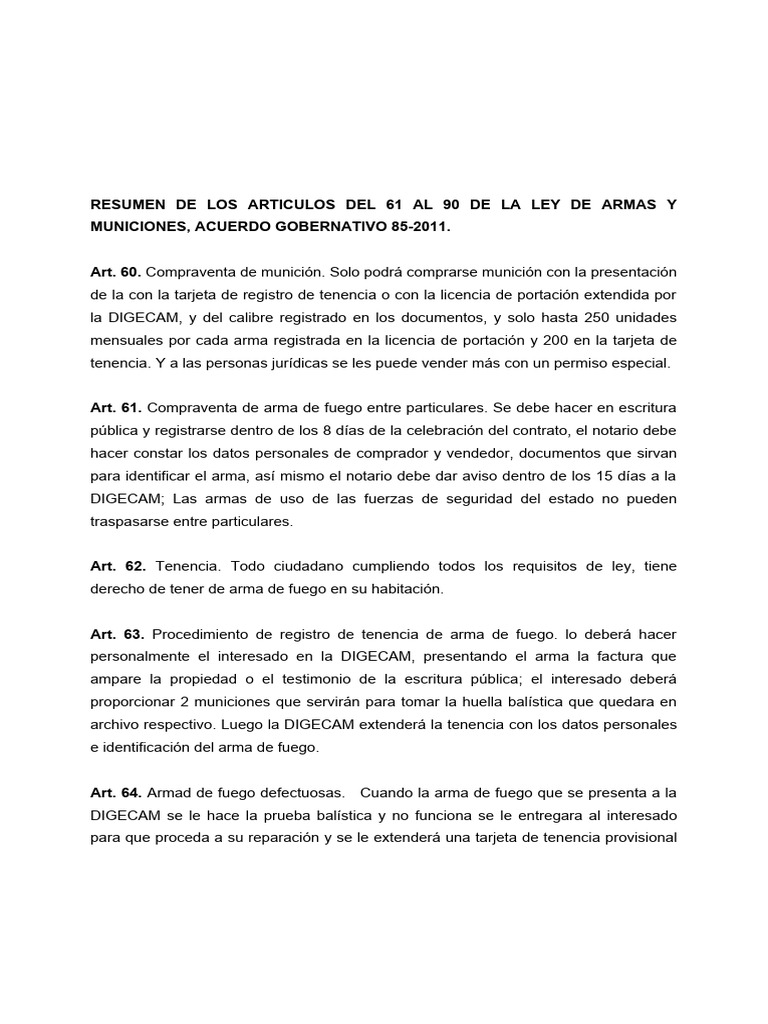 RESUMEN DE LOS ARTICULOS DEL 61 AL 90 DE LA LEY DE ARMAS Y MUNICIONES, ACUERDO GOBERNATIVO 85-2011.

Art. 60. Compraventa de munición. Solo podrá comprarse munición con la presentación de la con la tarjeta de registro de tenencia o con la licencia de portación extendida por la DIGECAM, y del calibre registrado en los documentos, y solo hasta 250 unidades mensuales por cada arma registrada en la licencia de portación y 200 en la tarjeta de tenencia. Y a las personas jurídicas se les puede vender más con un permiso especial.

Art. 61. Compraventa de arma de fuego entre particulares. Se debe hacer en escritura pública y registrarse dentro de los 8 días de la celebración del contrato, el notario debe hacer constar los datos personales de comprador y vendedor, documentos que sirvan para identificar el arma, así mismo el notario debe dar aviso dentro de los 15 días a la DIGECAM; Las armas de uso de las fuerzas de seguridad del estado no pueden traspasarse entre particulares.

Art. 62. Tenencia. Todo ciudadano cumpliendo todos los requisitos de ley, tiene derecho de tener de arma de fuego en su habitación.

Art. 63. Procedimiento de registro de tenencia de arma de fuego. lo deberá hacer personalmente el interesado en la DIGECAM, presentando el arma la factura que ampare la propiedad o el testimonio de la escritura pública; el interesado deberá proporcionar 2 municiones que servirán para tomar la huella balística que quedara en archivo respectivo. Luego la DIGECAM extenderá la tenencia con los datos personales e identificación del arma de fuego.

Art. 64. Armad de fuego defectuosas. Cuando la arma de fuego que se presenta a la DIGECAM se le hace la prueba balística y no funciona se le entregara al interesado para que proceda a su reparación y se le extenderá una tarjeta de tenencia provisional